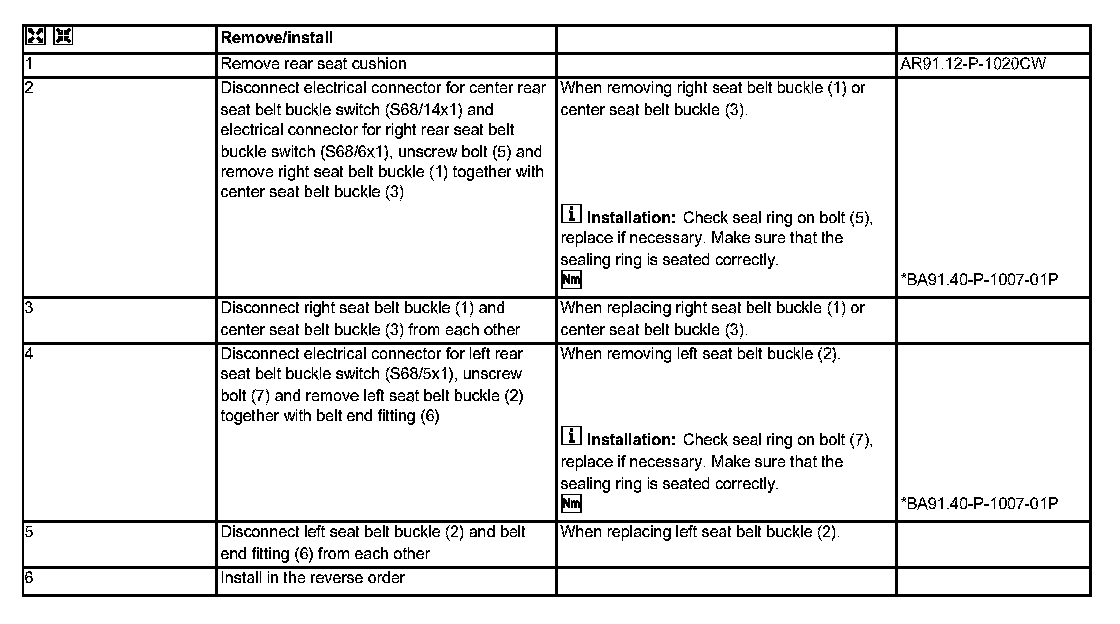 | | Remove/install | | |
|---|---|---|---|
| 1 | Remove rear seat cushion | | AR91.12-P-1020CW |
| 2 | Disconnect electrical connector for center rear seat belt buckle switch (S68/14x1) and electrical connector for right rear seat belt buckle switch (S68/6x1), unscrew bolt (5) and remove right seat belt buckle (1) together with center seat belt buckle (3) | When removing right seat belt buckle (1) or center seat belt buckle (3). i Installation: Check seal ring on bolt (5), replace if necessary. Make sure that the sealing ring is seated correctly. Nm | *BA91.40-P-1007-01P |
| 3 | Disconnect right seat belt buckle (1) and center seat belt buckle (3) from each other | When replacing right seat belt buckle (1) or center seat belt buckle (3). | |
| 4 | Disconnect electrical connector for left rear seat belt buckle switch (S68/5x1), unscrew bolt (7) and remove left seat belt buckle (2) together with belt end fitting (6) | When removing left seat belt buckle (2). i Installation: Check seal ring on bolt (7), replace if necessary. Make sure that the sealing ring is seated correctly. Nm | *BA91.40-P-1007-01P |
| 5 | Disconnect left seat belt buckle (2) and belt end fitting (6) from each other | When replacing left seat belt buckle (2). | |
| 6 | Install in the reverse order | | |